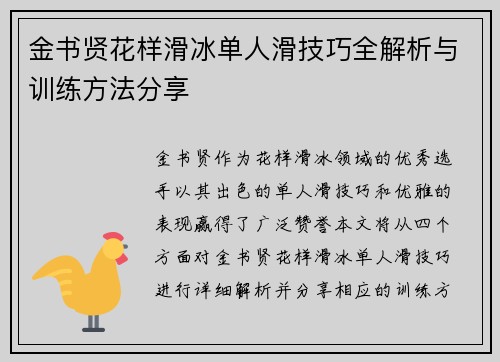 金书贤花样滑冰单人滑技巧全解析与训练方法分享

金书贤作为花样滑冰领域的优秀选手以其出色的单人滑技巧和优雅的表现赢得了广泛赞誉本文将从四个方面对金书贤花样滑冰单人滑技巧进行详细解析并分享相应的训练方